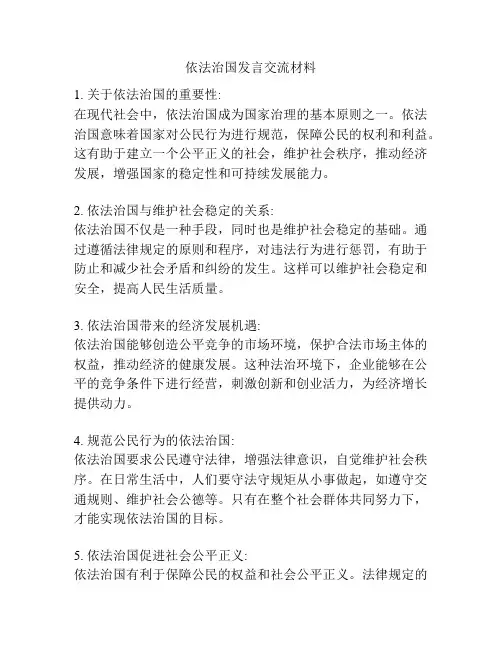 依法治国发言交流材料

1. 关于依法治国的重要性:
在现代社会中，依法治国成为国家治理的基本原则之一。依法治国意味着国家对公民行为进行规范，保障公民的权利和利益。这有助于建立一个公平正义的社会，维护社会秩序，推动经济发展，增强国家的稳定性和可持续发展能力。

2. 依法治国与维护社会稳定的关系:
依法治国不仅是一种手段，同时也是维护社会稳定的基础。通过遵循法律规定的原则和程序，对违法行为进行惩罚，有助于防止和减少社会矛盾和纠纷的发生。这样可以维护社会稳定和安全，提高人民生活质量。

3. 依法治国带来的经济发展机遇:
依法治国能够创造公平竞争的市场环境，保护合法市场主体的权益，推动经济的健康发展。这种法治环境下，企业能够在公平的竞争条件下进行经营，刺激创新和创业活力，为经济增长提供动力。

4. 规范公民行为的依法治国:
依法治国要求公民遵守法律，增强法律意识，自觉维护社会秩序。在日常生活中，人们要守法守规矩从小事做起，如遵守交通规则、维护社会公德等。只有在整个社会群体共同努力下，才能实现依法治国的目标。

5. 依法治国促进社会公平正义:
依法治国有利于保障公民的权益和社会公平正义。法律规定的